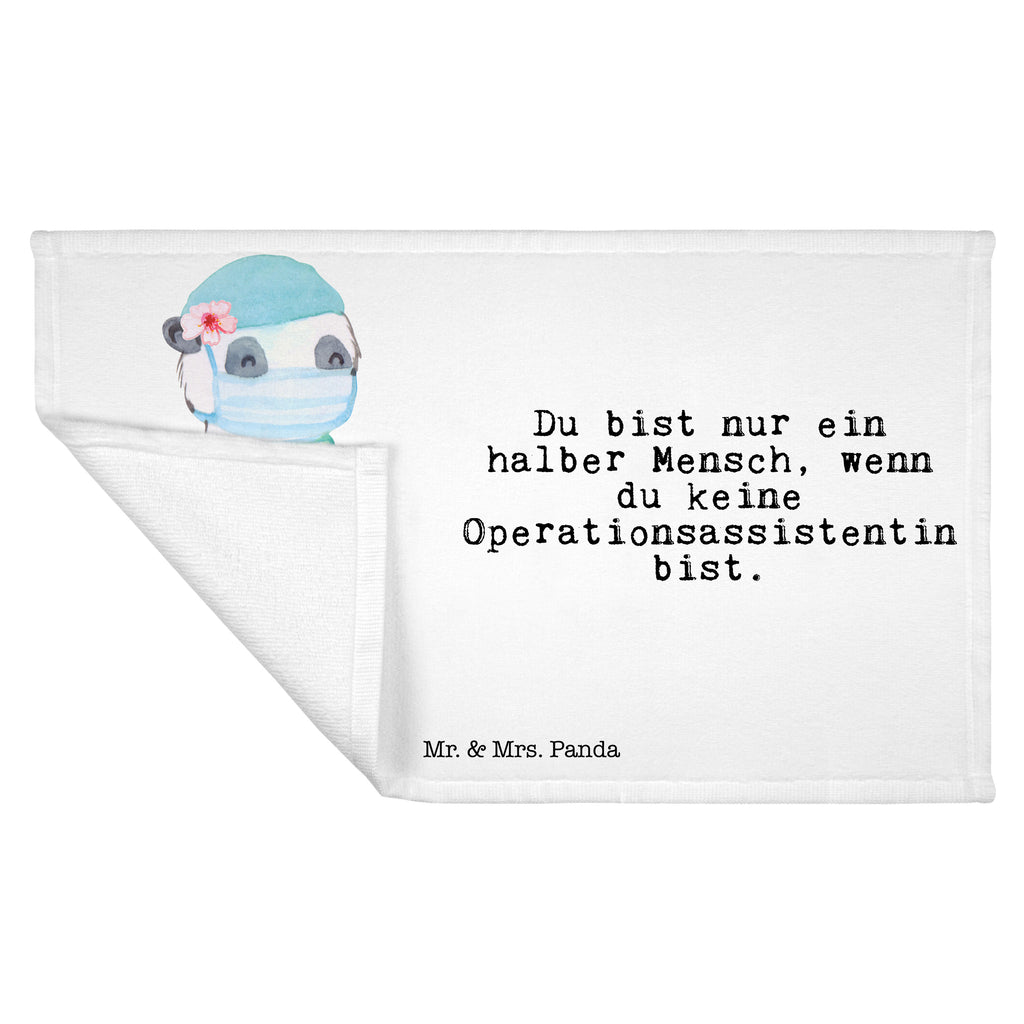 Du bist nur ein halber Mensch, wenn du keine Operationsassistentin bist.

Mr. & Mrs. Panda